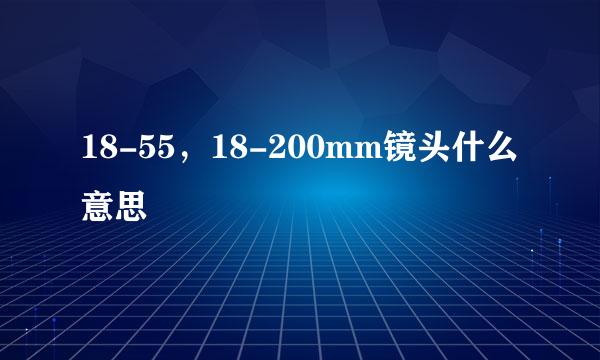 18-55，18-200mm镜头什么意思